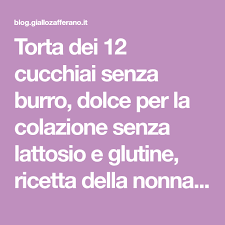 blog.giallozafferano.it

Torta dei 12 cucchiai senza burro, dolce per la colazione senza lattosio e glutine, ricetta della nonna...